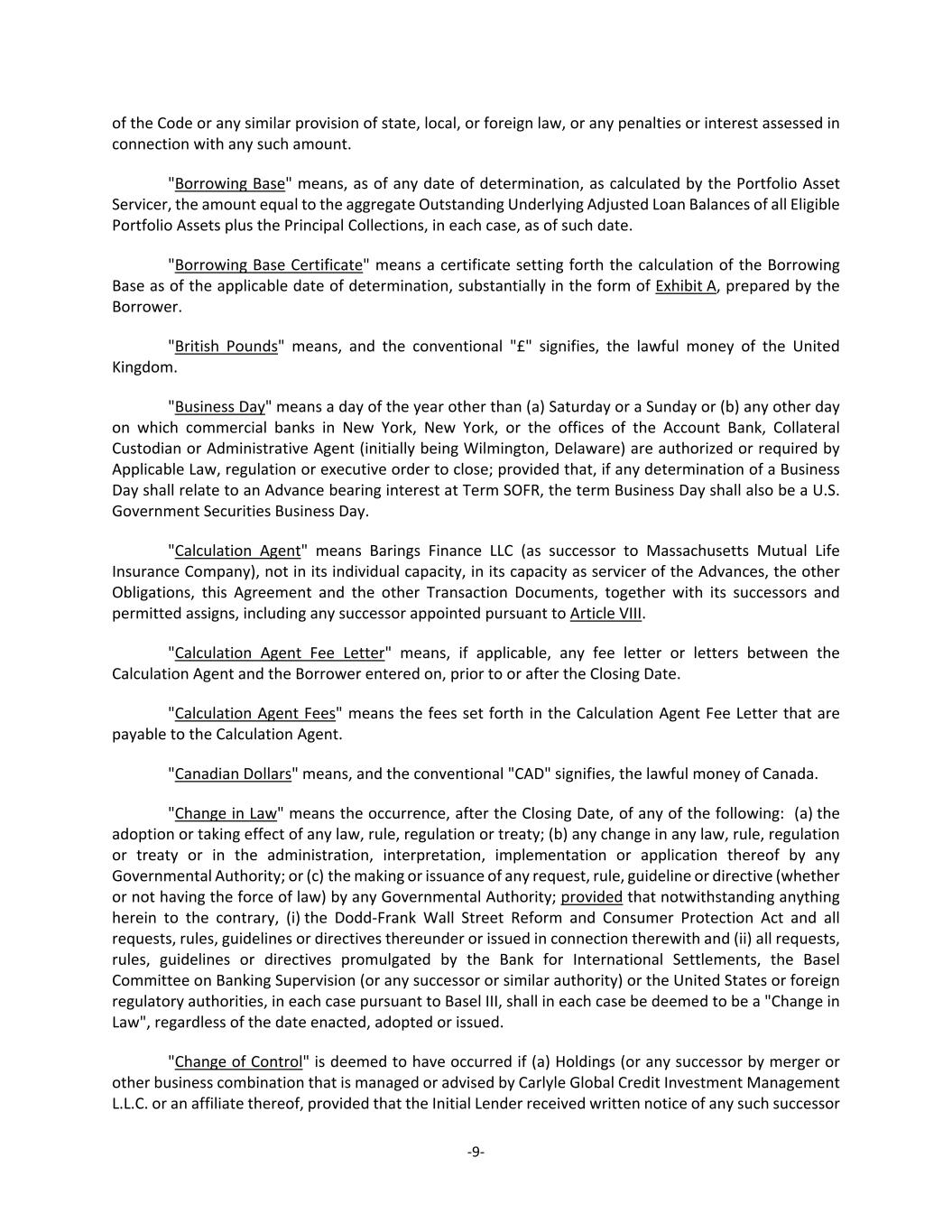 of the Code or any similar provision of state, local, or foreign law, or any penalties or interest assessed in connection with any such amount.

"Borrowing Base" means, as of any date of determination, as calculated by the Portfolio Asset Servicer, the amount equal to the aggregate Outstanding Underlying Adjusted Loan Balances of all Eligible Portfolio Assets plus the Principal Collections, in each case, as of such date.

"Borrowing Base Certificate" means a certificate setting forth the calculation of the Borrowing Base as of the applicable date of determination, substantially in the form of Exhibit A, prepared by the Borrower.

"British Pounds" means, and the conventional "£" signifies, the lawful money of the United Kingdom.

"Business Day" means a day of the year other than (a) Saturday or a Sunday or (b) any other day on which commercial banks in New York, New York, or the offices of the Account Bank, Collateral Custodian or Administrative Agent (initially being Wilmington, Delaware) are authorized or required by Applicable Law, regulation or executive order to close; provided that, if any determination of a Business Day shall relate to an Advance bearing interest at Term SOFR, the term Business Day shall also be a U.S. Government Securities Business Day.

"Calculation Agent" means Barings Finance LLC (as successor to Massachusetts Mutual Life Insurance Company), not in its individual capacity, in its capacity as servicer of the Advances, the other Obligations, this Agreement and the other Transaction Documents, together with its successors and permitted assigns, including any successor appointed pursuant to Article VIII.

"Calculation Agent Fee Letter" means, if applicable, any fee letter or letters between the Calculation Agent and the Borrower entered on, prior to or after the Closing Date.

"Calculation Agent Fees" means the fees set forth in the Calculation Agent Fee Letter that are payable to the Calculation Agent.

"Canadian Dollars" means, and the conventional "CAD" signifies, the lawful money of Canada.

"Change in Law" means the occurrence, after the Closing Date, of any of the following: (a) the adoption or taking effect of any law, rule, regulation or treaty; (b) any change in any law, rule, regulation or treaty or in the administration, interpretation, implementation or application thereof by any Governmental Authority; or (c) the making or issuance of any request, rule, guideline or directive (whether or not having the force of law) by any Governmental Authority; provided that notwithstanding anything herein to the contrary, (i) the Dodd-Frank Wall Street Reform and Consumer Protection Act and all requests, rules, guidelines or directives thereunder or issued in connection therewith and (ii) all requests, rules, guidelines or directives promulgated by the Bank for International Settlements, the Basel Committee on Banking Supervision (or any successor or similar authority) or the United States or foreign regulatory authorities, in each case pursuant to Basel III, shall in each case be deemed to be a "Change in Law", regardless of the date enacted, adopted or issued.

"Change of Control" is deemed to have occurred if (a) Holdings (or any successor by merger or other business combination that is managed or advised by Carlyle Global Credit Investment Management L.L.C. or an affiliate thereof, provided that the Initial Lender received written notice of any such successor

-9-